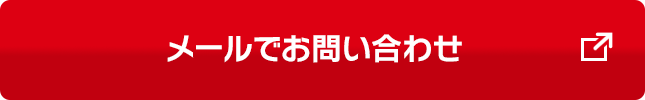 メールでお問い合わせ